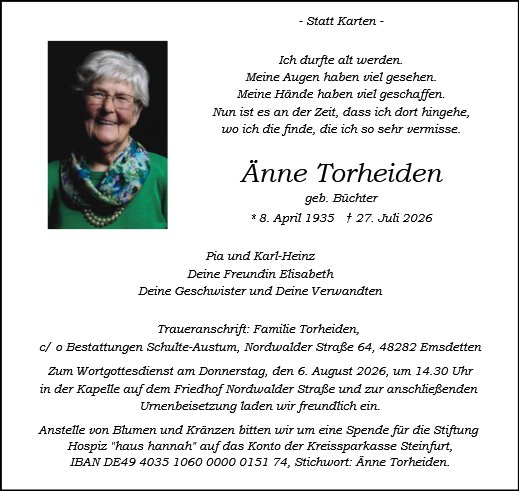 - Statt Karten -

Ich durfte alt werden.
Meine Augen haben viel gesehen.
Meine Hände haben viel geschaffen.
Nun ist es an der Zeit, dass ich dort hingehe,
wo ich die finde, die ich so sehr vermisse.

Änne Torheiden

geb. Büchter

* 8. April 1935 † 27. Juli 2026

Pia und Karl-Heinz
Deine Freundin Elisabeth
Deine Geschwister und Deine Verwandten

Traueranschrift: Familie Torheiden,
c/ o Bestattungen Schulte-Austum, Nordwalder Straße 64, 48282 Emsdetten

Zum Wortgottesdienst am Donnerstag, den 6. August 2026, um 14.30 Uhr in der Kapelle auf dem Friedhof Nordwalder Straße und zur anschließenden Urnenbeisetzung laden wir freundlich ein.

Anstelle von Blumen und Kränzen bitten wir um eine Spende für die Stiftung Hospiz "haus hannah" auf das Konto der Kreissparkasse Steinfurt, IBAN DE49 4035 1060 0000 0151 74, Stichwort: Änne Torheiden.